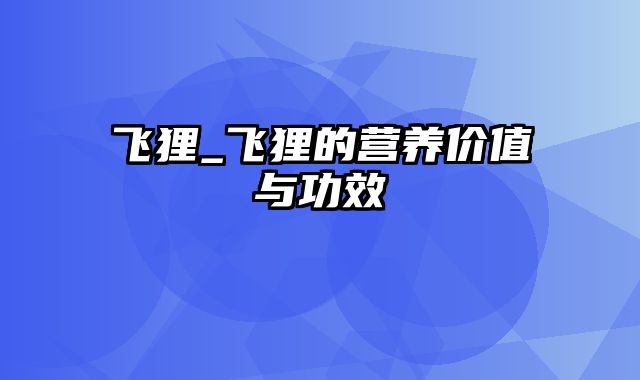 飞狸_飞狸的营养价值与功效